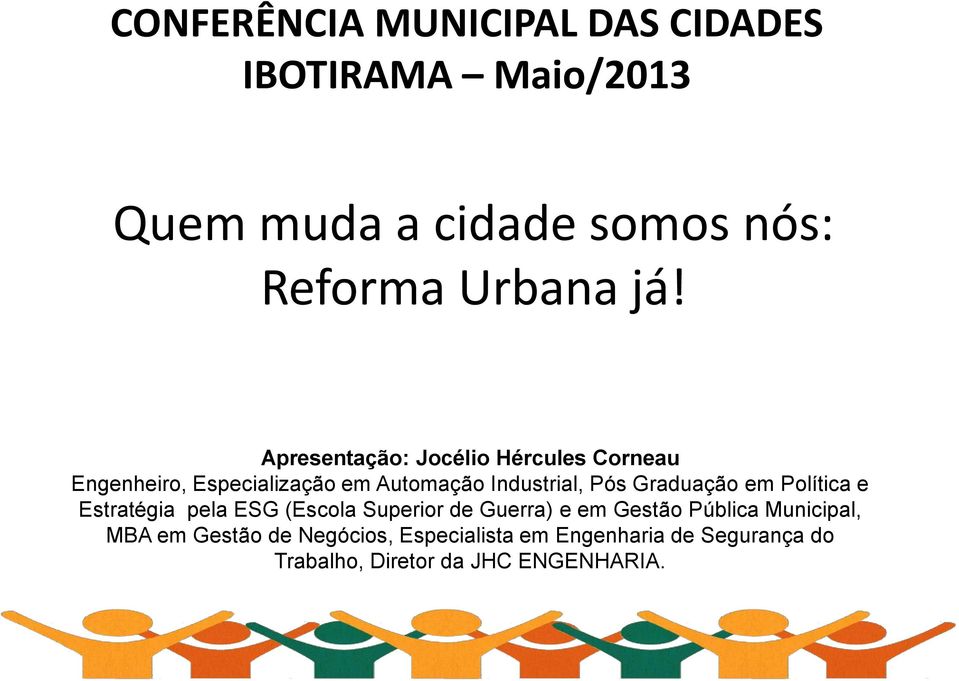 CONFERÊNCIA MUNICIPAL DAS CIDADES
IBOTIRAMA – Maio/2013

Quem muda a cidade somos nós:
Reforma Urbana já!

Apresentação: Jocélio Hércules Corneau
Engenheiro, Especialização em Automação Industrial, Pós Graduação em Política e Estratégia pela ESG (Escola Superior de Guerra) e em Gestão Pública Municipal, MBA em Gestão de Negócios, Especialista em Engenharia de Segurança do Trabalho, Diretor da JHC ENGENHARIA.